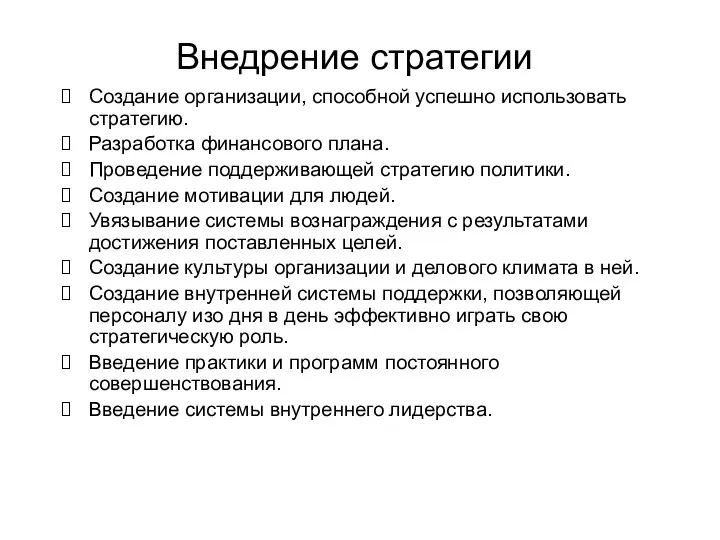 Внедрение стратегии

- Создание организации, способной успешно использовать стратегию.
- Разработка финансового плана.
- Проведение поддерживающей стратегию политики.
- Создание мотивации для людей.
- Увязывание системы вознаграждения с результатами достижения поставленных целей.
- Создание культуры организации и делового климата в ней.
- Создание внутренней системы поддержки, позволяющей персоналу изо дня в день эффективно играть свою стратегическую роль.
- Введение практики и программ постоянного совершенствования.
- Введение системы внутреннего лидерства.